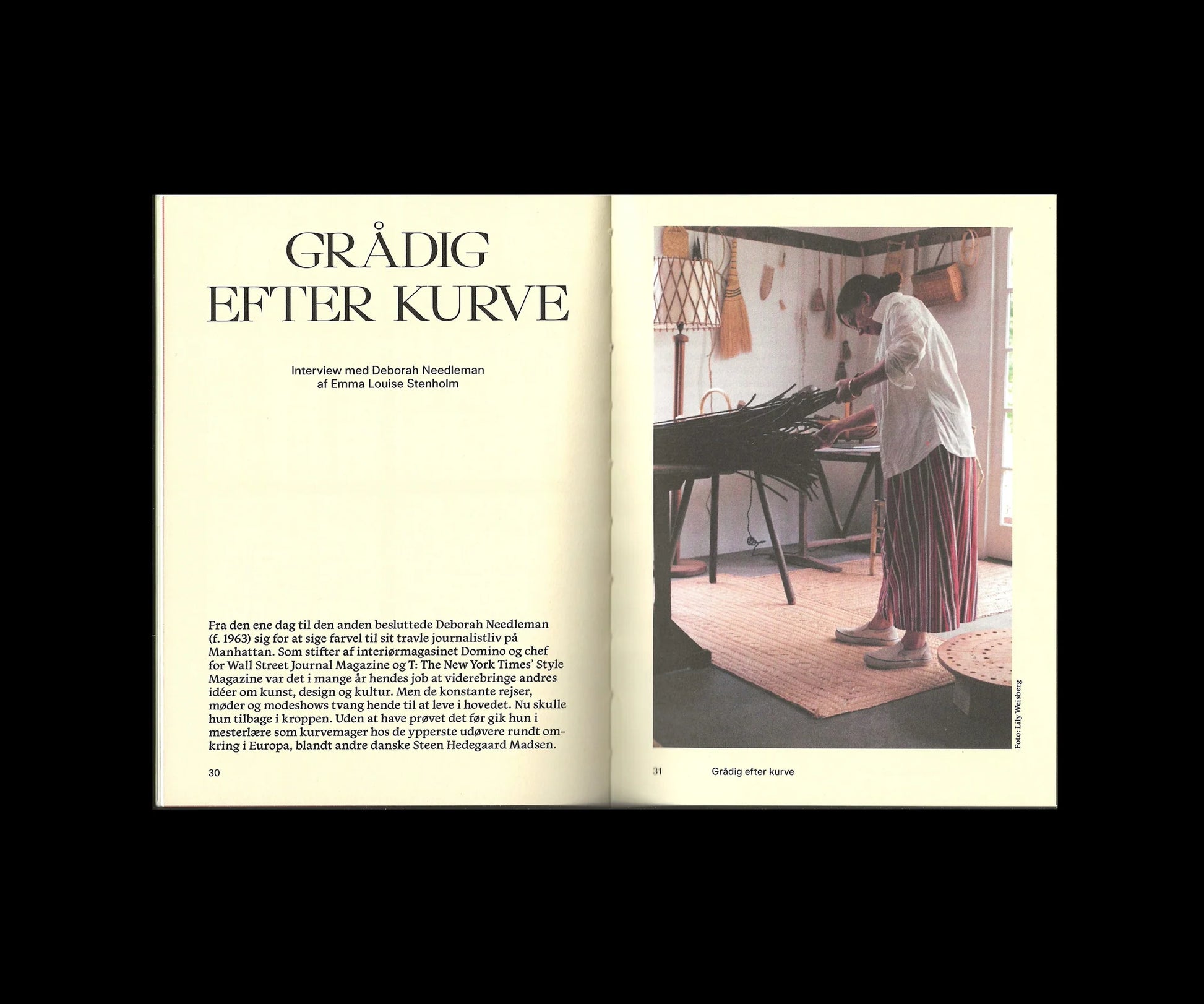 GRÅDIG
EFTER KURVE

Interview med Deborah Needleman
af Emma Louise Stenholm

Fra den ene dag til den anden besluttede Deborah Needleman (f. 1963) sig for at sige farvel til sit travle journalistliv på Manhattan. Som stifter af interiørmagasinet Domino og chef for Wall Street Journal Magazine og T: The New York Times' Style Magazine var det i mange år hendes job at viderebringe andres idéer om kunst, design og kultur. Men de konstante rejser, møder og modeshows tvang hende til at leve i hovedet. Nu skulle hun tilbage i kroppen. Uden at have prøvet det før gik hun i mesterlære som kurvemager hos de ypperste udøvere rundt omkring i Europa, blandt andre danske Steen Hedegaard Madsen.

30

Foto: Lily Weisberg

31 Grådig efter kurve